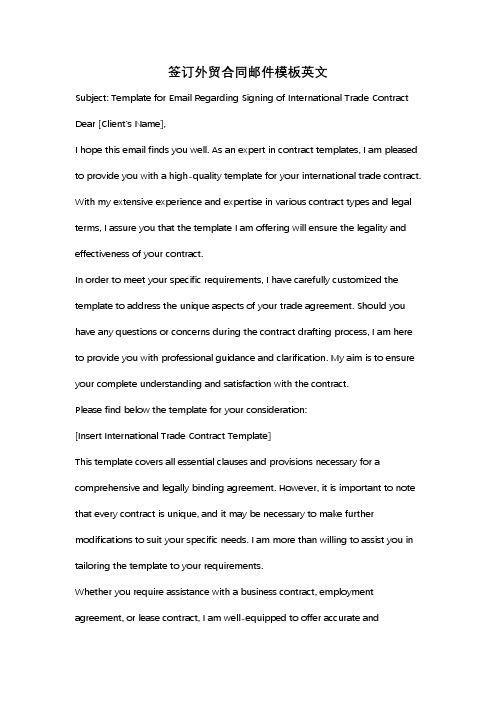 签订外贸合同邮件模板英文

Subject: Template for Email Regarding Signing of International Trade Contract

Dear [Client's Name],

I hope this email finds you well. As an expert in contract templates, I am pleased to provide you with a high-quality template for your international trade contract. With my extensive experience and expertise in various contract types and legal terms, I assure you that the template I am offering will ensure the legality and effectiveness of your contract.

In order to meet your specific requirements, I have carefully customized the template to address the unique aspects of your trade agreement. Should you have any questions or concerns during the contract drafting process, I am here to provide you with professional guidance and clarification. My aim is to ensure your complete understanding and satisfaction with the contract.

Please find below the template for your consideration:

[Insert International Trade Contract Template]

This template covers all essential clauses and provisions necessary for a comprehensive and legally binding agreement. However, it is important to note that every contract is unique, and it may be necessary to make further modifications to suit your specific needs. I am more than willing to assist you in tailoring the template to your requirements.

Whether you require assistance with a business contract, employment agreement, or lease contract, I am well-equipped to offer accurate and